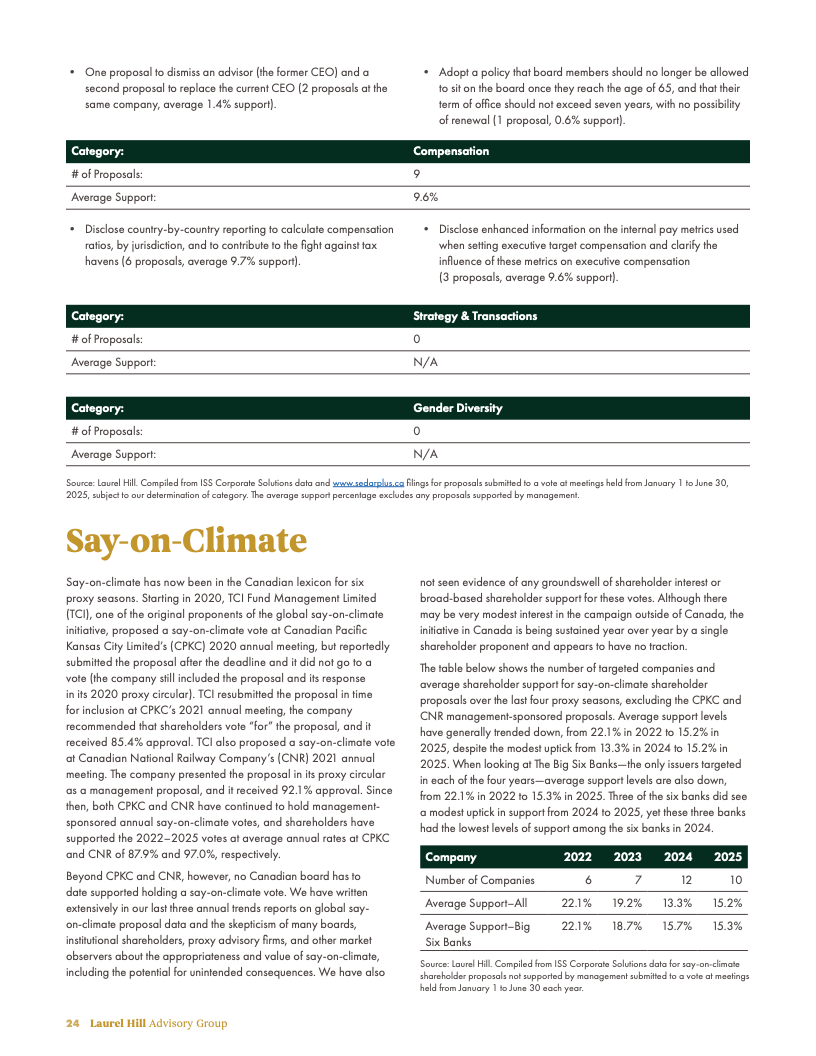 • One proposal to dismiss an advisor (the former CEO) and a second proposal to replace the current CEO (2 proposals at the same company, average 1.4% support).

• Adopt a policy that board members should no longer be allowed to sit on the board once they reach the age of 65, and that their term of office should not exceed seven years, with no possibility of renewal (1 proposal, 0.6% support).

| Category: | Compensation |
|---|---|
| # of Proposals: | 9 |
| Average Support: | 9.6% |

• Disclose country-by-country reporting to calculate compensation ratios, by jurisdiction, and to contribute to the fight against tax havens (6 proposals, average 9.7% support).

• Disclose enhanced information on the internal pay metrics used when setting executive target compensation and clarify the influence of these metrics on executive compensation (3 proposals, average 9.6% support).

| Category: | Strategy & Transactions |
|---|---|
| # of Proposals: | 0 |
| Average Support: | N/A |

| Category: | Gender Diversity |
|---|---|
| # of Proposals: | 0 |
| Average Support: | N/A |

Source: Laurel Hill. Compiled from ISS Corporate Solutions data and www.sedarplus.ca filings for proposals submitted to a vote at meetings held from January 1 to June 30, 2025, subject to our determination of category. The average support percentage excludes any proposals supported by management.

Say-on-Climate

Say-on-climate has now been in the Canadian lexicon for six proxy seasons. Starting in 2020, TCI Fund Management Limited (TCI), one of the original proponents of the global say-on-climate initiative, proposed a say-on-climate vote at Canadian Pacific Kansas City Limited's (CPKC) 2020 annual meeting, but reportedly submitted the proposal after the deadline and it did not go to a vote (the company still included the proposal and its response in its 2020 proxy circular). TCI resubmitted the proposal in time for inclusion at CPKC's 2021 annual meeting, the company recommended that shareholders vote "for" the proposal, and it received 85.4% approval. TCI also proposed a say-on-climate vote at Canadian National Railway Company's (CNR) 2021 annual meeting. The company presented the proposal in its proxy circular as a management proposal, and it received 92.1% approval. Since then, both CPKC and CNR have continued to hold management-sponsored annual say-on-climate votes, and shareholders have supported the 2022–2025 votes at average annual rates at CPKC and CNR of 87.9% and 97.0%, respectively.

Beyond CPKC and CNR, however, no Canadian board has to date supported holding a say-on-climate vote. We have written extensively in our last three annual trends reports on global say-on-climate proposal data and the skepticism of many boards, institutional shareholders, proxy advisory firms, and other market observers about the appropriateness and value of say-on-climate, including the potential for unintended consequences. We have also not seen evidence of any groundswell of shareholder interest or broad-based shareholder support for these votes. Although there may be very modest interest in the campaign outside of Canada, the initiative in Canada is being sustained year over year by a single shareholder proponent and appears to have no traction.

The table below shows the number of targeted companies and average shareholder support for say-on-climate shareholder proposals over the last four proxy seasons, excluding the CPKC and CNR management-sponsored proposals. Average support levels have generally trended down, from 22.1% in 2022 to 15.2% in 2025, despite the modest uptick from 13.3% in 2024 to 15.2% in 2025. When looking at The Big Six Banks—the only issuers targeted in each of the four years—average support levels are also down, from 22.1% in 2022 to 15.3% in 2025. Three of the six banks did see a modest uptick in support from 2024 to 2025, yet these three banks had the lowest levels of support among the six banks in 2024.

| Company | 2022 | 2023 | 2024 | 2025 |
|---|---|---|---|---|
| Number of Companies | 6 | 7 | 12 | 10 |
| Average Support–All | 22.1% | 19.2% | 13.3% | 15.2% |
| Average Support–Big Six Banks | 22.1% | 18.7% | 15.7% | 15.3% |

Source: Laurel Hill. Compiled from ISS Corporate Solutions data for say-on-climate shareholder proposals not supported by management submitted to a vote at meetings held from January 1 to June 30 each year.

24 Laurel Hill Advisory Group